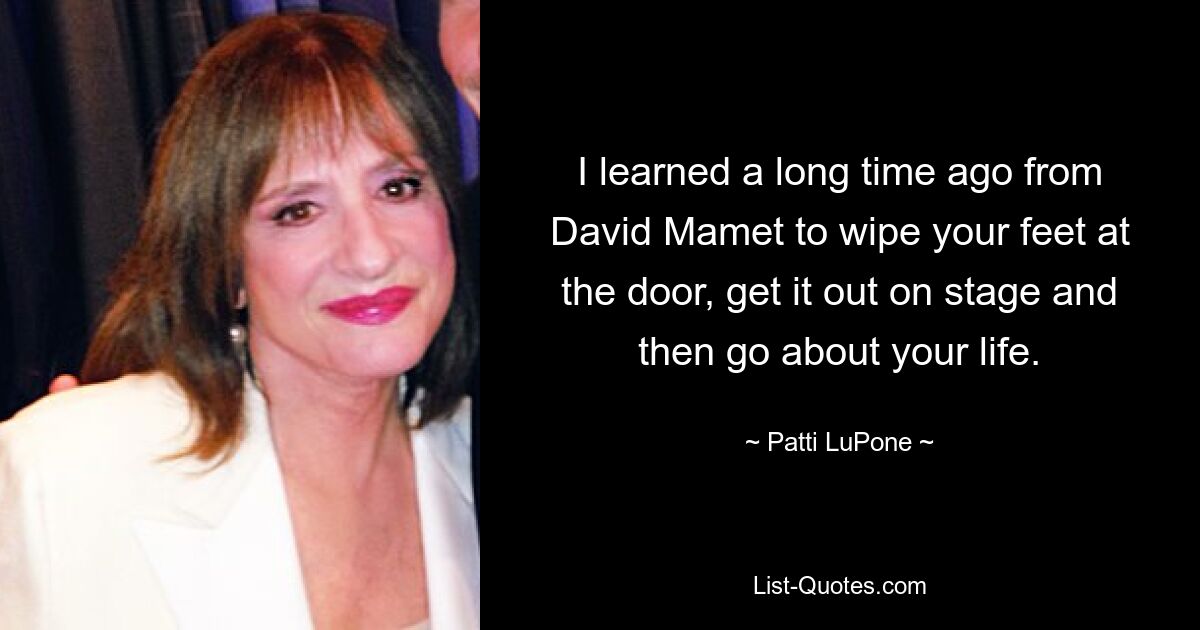 I learned a long time ago from David Mamet to wipe your feet at the door, get it out on stage and then go about your life.

~ Patti LuPone ~

List-Quotes.com